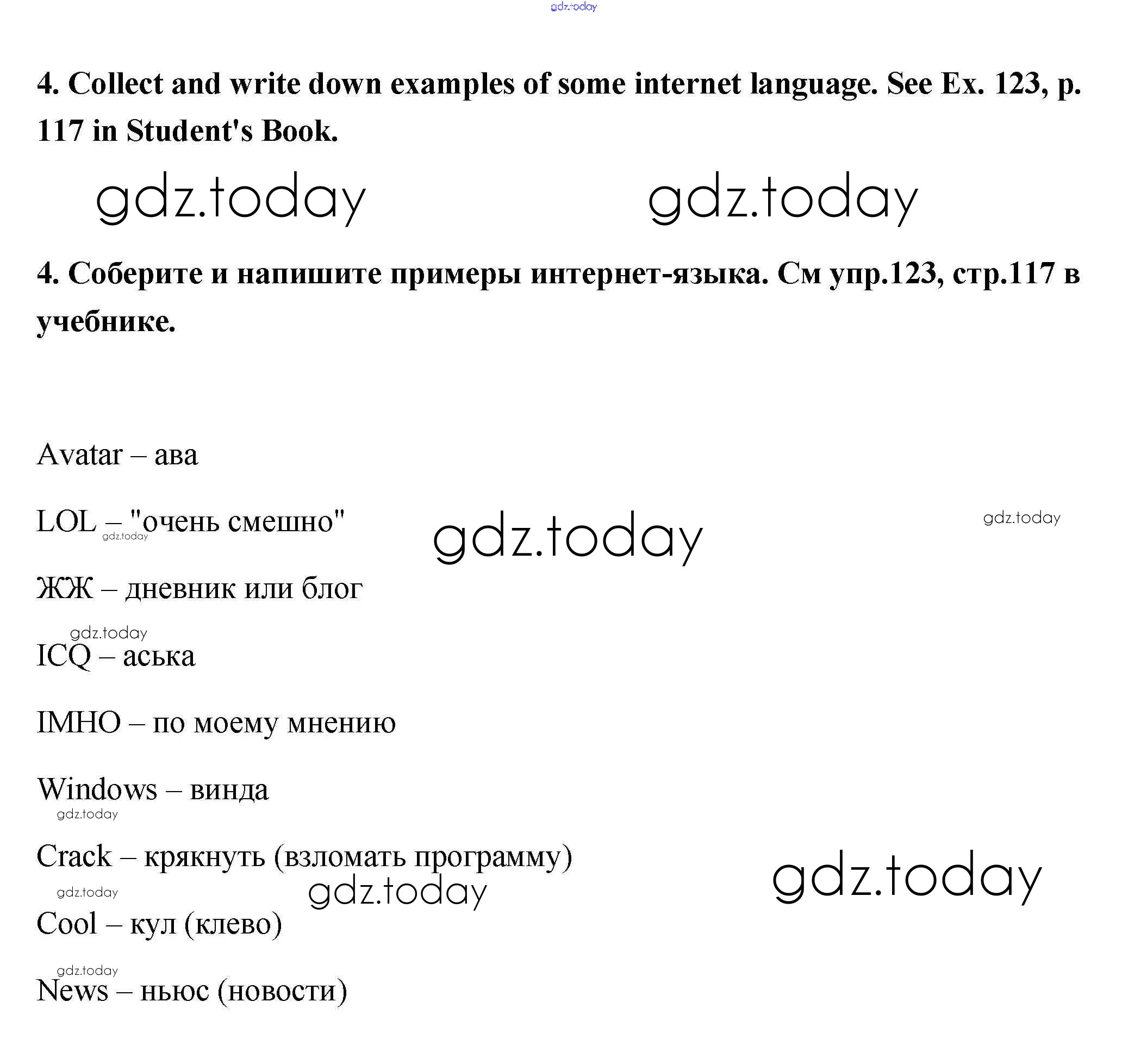 gdz.today

4. Collect and write down examples of some internet language. See Ex. 123, p. 117 in Student's Book.

gdz.today gdz.today

4. Соберите и напишите примеры интернет-языка. См упр.123, стр.117 в учебнике.

Avatar – ава

LOL – "очень смешно"

gdz.today gdz.today gdz.today

ЖЖ – дневник или блог

gdz.today

ICQ – аська

IMHO – по моему мнению

Windows – винда

gdz.today

Crack – крякнуть (взломать программу)

gdz.today gdz.today gdz.today

Cool – кул (клево)

gdz.today

News – ньюс (новости)